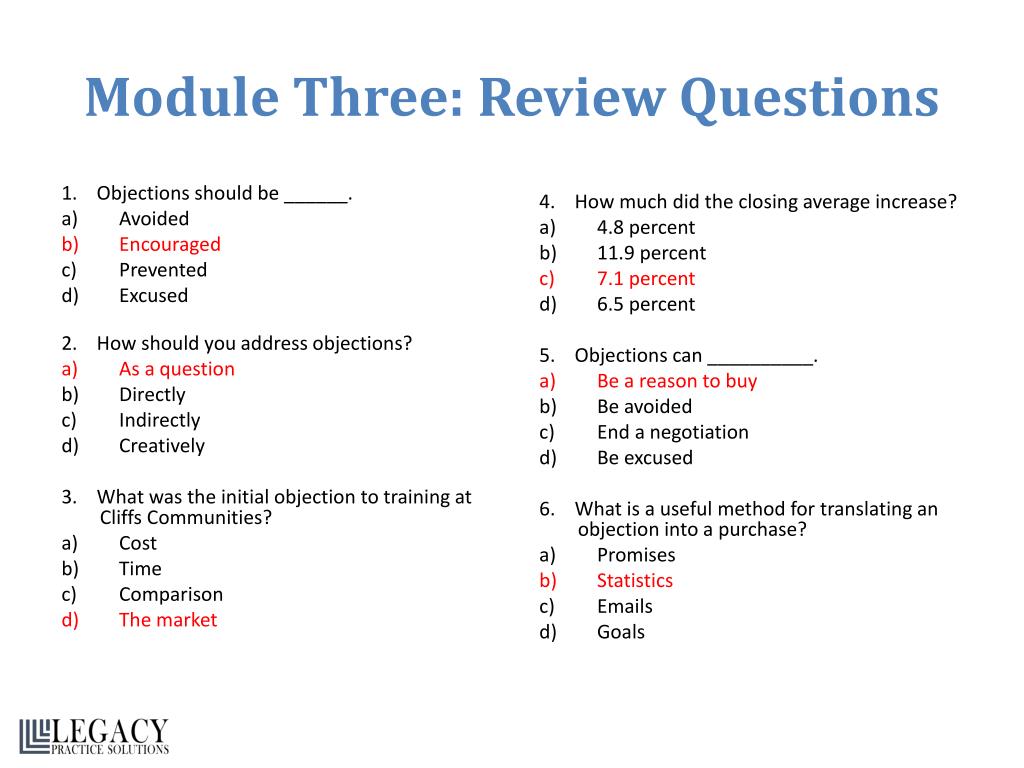 Module Three: Review Questions

1. Objections should be ______.
a) Avoided
b) Encouraged
c) Prevented
d) Excused

2. How should you address objections?
a) As a question
b) Directly
c) Indirectly
d) Creatively

3. What was the initial objection to training at Cliffs Communities?
a) Cost
b) Time
c) Comparison
d) The market

4. How much did the closing average increase?
a) 4.8 percent
b) 11.9 percent
c) 7.1 percent
d) 6.5 percent

5. Objections can __________.
a) Be a reason to buy
b) Be avoided
c) End a negotiation
d) Be excused

6. What is a useful method for translating an objection into a purchase?
a) Promises
b) Statistics
c) Emails
d) Goals

LEGACY
PRACTICE SOLUTIONS